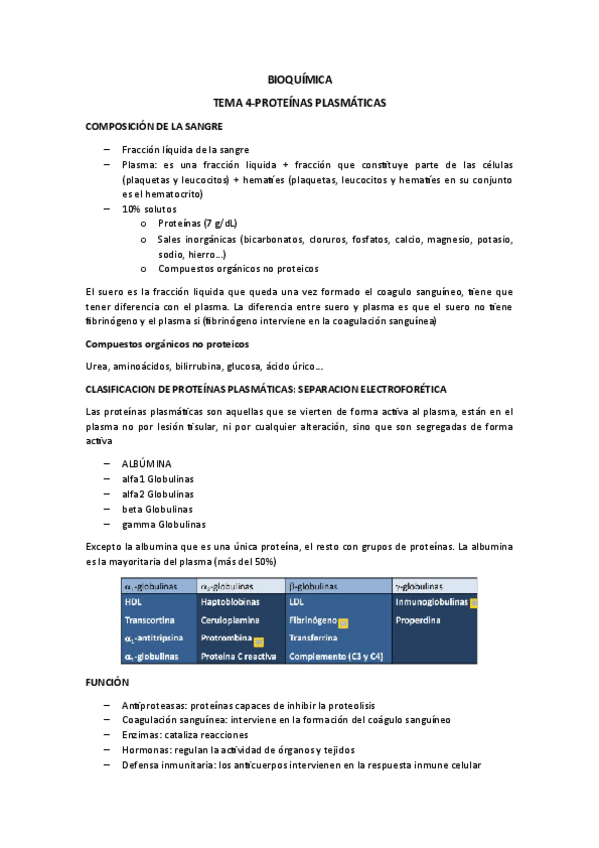 BIOQUÍMICA

TEMA 4-PROTEÍNAS PLASMÁTICAS

COMPOSICIÓN DE LA SANGRE

– Fracción líquida de la sangre
– Plasma: es una fracción liquida + fracción que constituye parte de las células (plaquetas y leucocitos) + hematíes (plaquetas, leucocitos y hematíes en su conjunto es el hematocrito)
– 10% solutos
  o Proteínas (7 g/dL)
  o Sales inorgánicas (bicarbonatos, cloruros, fosfatos, calcio, magnesio, potasio, sodio, hierro...)
  o Compuestos orgánicos no proteicos

El suero es la fracción liquida que queda una vez formado el coagulo sanguíneo, tiene que tener diferencia con el plasma. La diferencia entre suero y plasma es que el suero no tiene fibrinógeno y el plasma si (fibrinógeno interviene en la coagulación sanguínea)

Compuestos orgánicos no proteicos

Urea, aminoácidos, bilirrubina, glucosa, ácido úrico...

CLASIFICACION DE PROTEÍNAS PLASMÁTICAS: SEPARACION ELECTROFORÉTICA

Las proteínas plasmáticas son aquellas que se vierten de forma activa al plasma, están en el plasma no por lesión tisular, ni por cualquier alteración, sino que son segregadas de forma activa

– ALBÚMINA
– alfa1 Globulinas
– alfa2 Globulinas
– beta Globulinas
– gamma Globulinas

Excepto la albumina que es una única proteína, el resto con grupos de proteínas. La albumina es la mayoritaria del plasma (más del 50%)

| $\alpha_1$-globulinas | $\alpha_2$-globulinas | $\beta$-globulinas | $\gamma$-globulinas |
|---|---|---|---|
| HDL | Haptoblobinas | LDL | Inmunoglobulinas |
| Transcortina | Ceruloplamina | Fibrinógeno | Properdina |
| $\alpha_1$-antitripsina | Protrombina | Transferrina | |
| $\alpha_1$-globulinas | Proteína C reactiva | Complemento (C3 y C4) | |

FUNCIÓN

– Antiproteasas: proteínas capaces de inhibir la proteolisis
– Coagulación sanguínea: interviene en la formación del coágulo sanguíneo
– Enzimas: cataliza reacciones
– Hormonas: regulan la actividad de órganos y tejidos
– Defensa inmunitaria: los anticuerpos intervienen en la respuesta inmune celular